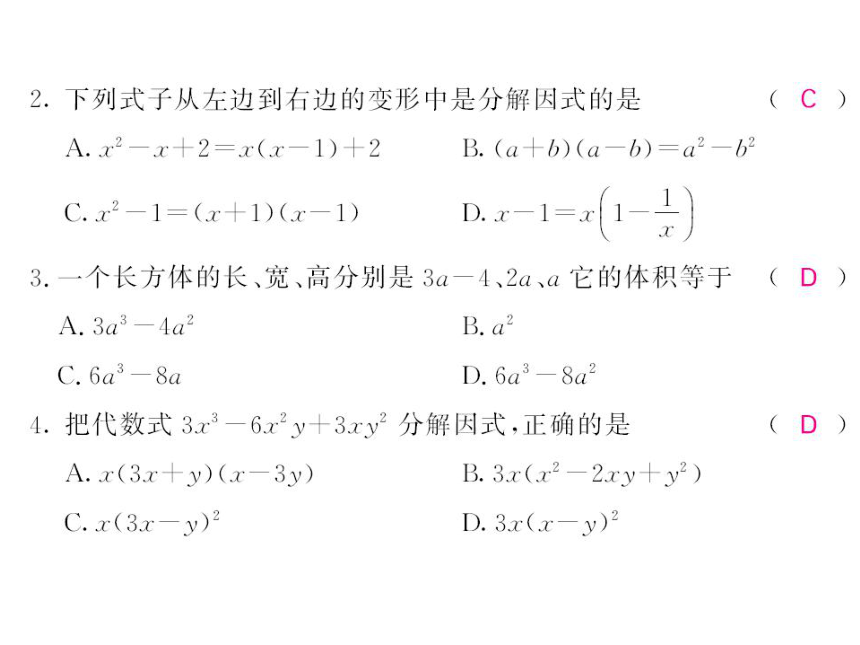 2. 下列式子从左边到右边的变形中是分解因式的是 （ C ）

A. $x^2-x+2=x(x-1)+2$

B. $(a+b)(a-b)=a^2-b^2$

C. $x^2-1=(x+1)(x-1)$

D. $x-1=x\left(1-\frac{1}{x}\right)$

3. 一个长方体的长、宽、高分别是 $3a-4$、$2a$、$a$ 它的体积等于 （ D ）

A. $3a^3-4a^2$

B. $a^2$

C. $6a^3-8a$

D. $6a^3-8a^2$

4. 把代数式 $3x^3-6x^2y+3xy^2$ 分解因式，正确的是 （ D ）

A. $x(3x+y)(x-3y)$

B. $3x(x^2-2xy+y^2)$

C. $x(3x-y)^2$

D. $3x(x-y)^2$